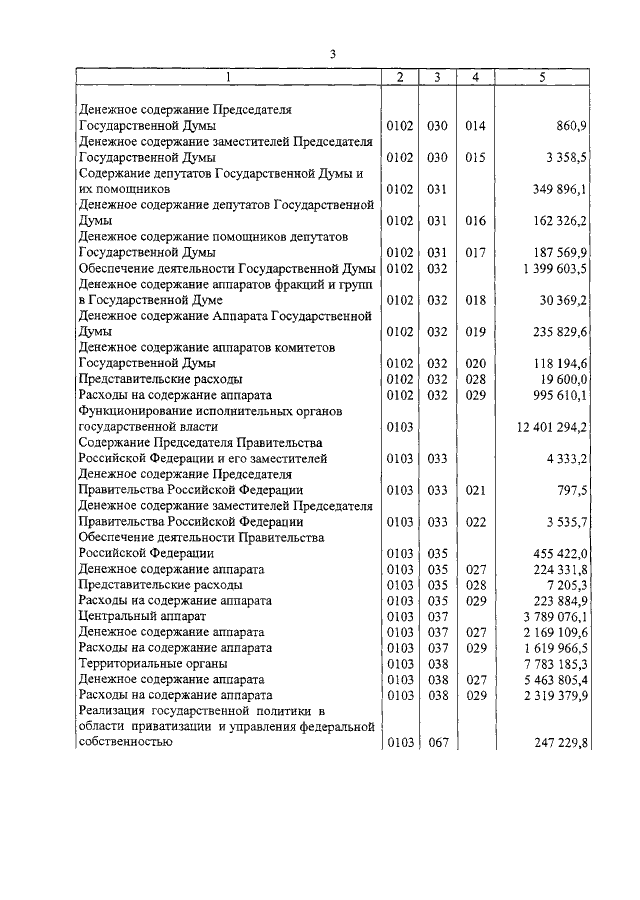 3

| 1 | 2 | 3 | 4 | 5 |
|---|---|---|---|---|
| Денежное содержание Председателя Государственной Думы | 0102 | 030 | 014 | 860,9 |
| Денежное содержание заместителей Председателя Государственной Думы | 0102 | 030 | 015 | 3 358,5 |
| Содержание депутатов Государственной Думы и их помощников | 0102 | 031 | | 349 896,1 |
| Денежное содержание депутатов Государственной Думы | 0102 | 031 | 016 | 162 326,2 |
| Денежное содержание помощников депутатов Государственной Думы | 0102 | 031 | 017 | 187 569,9 |
| Обеспечение деятельности Государственной Думы | 0102 | 032 | | 1 399 603,5 |
| Денежное содержание аппаратов фракций и групп в Государственной Думе | 0102 | 032 | 018 | 30 369,2 |
| Денежное содержание Аппарата Государственной Думы | 0102 | 032 | 019 | 235 829,6 |
| Денежное содержание аппаратов комитетов Государственной Думы | 0102 | 032 | 020 | 118 194,6 |
| Представительские расходы | 0102 | 032 | 028 | 19 600,0 |
| Расходы на содержание аппарата | 0102 | 032 | 029 | 995 610,1 |
| Функционирование исполнительных органов государственной власти | 0103 | | | 12 401 294,2 |
| Содержание Председателя Правительства Российской Федерации и его заместителей | 0103 | 033 | | 4 333,2 |
| Денежное содержание Председателя Правительства Российской Федерации | 0103 | 033 | 021 | 797,5 |
| Денежное содержание заместителей Председателя Правительства Российской Федерации | 0103 | 033 | 022 | 3 535,7 |
| Обеспечение деятельности Правительства Российской Федерации | 0103 | 035 | | 455 422,0 |
| Денежное содержание аппарата | 0103 | 035 | 027 | 224 331,8 |
| Представительские расходы | 0103 | 035 | 028 | 7 205,3 |
| Расходы на содержание аппарата | 0103 | 035 | 029 | 223 884,9 |
| Центральный аппарат | 0103 | 037 | | 3 789 076,1 |
| Денежное содержание аппарата | 0103 | 037 | 027 | 2 169 109,6 |
| Расходы на содержание аппарата | 0103 | 037 | 029 | 1 619 966,5 |
| Территориальные органы | 0103 | 038 | | 7 783 185,3 |
| Денежное содержание аппарата | 0103 | 038 | 027 | 5 463 805,4 |
| Расходы на содержание аппарата | 0103 | 038 | 029 | 2 319 379,9 |
| Реализация государственной политики в области приватизации и управления федеральной собственностью | 0103 | 067 | | 247 229,8 |